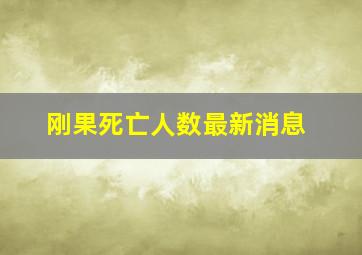 刚果死亡人数最新消息